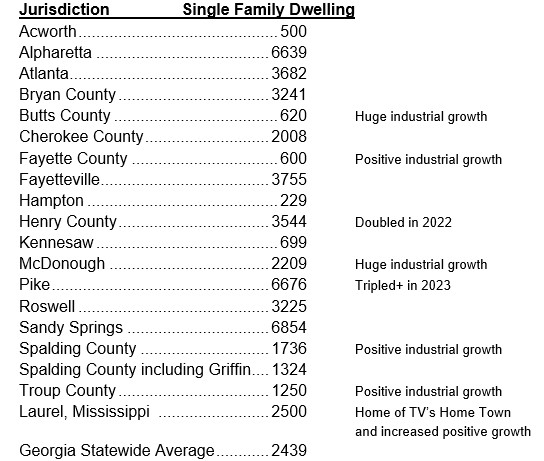 | Jurisdiction | Single Family Dwelling | |
|---|---|---|
| Acworth | 500 | |
| Alpharetta | 6639 | |
| Atlanta | 3682 | |
| Bryan County | 3241 | |
| Butts County | 620 | Huge industrial growth |
| Cherokee County | 2008 | |
| Fayette County | 600 | Positive industrial growth |
| Fayetteville | 3755 | |
| Hampton | 229 | |
| Henry County | 3544 | Doubled in 2022 |
| Kennesaw | 699 | |
| McDonough | 2209 | Huge industrial growth |
| Pike | 6676 | Tripled+ in 2023 |
| Roswell | 3225 | |
| Sandy Springs | 6854 | |
| Spalding County | 1736 | Positive industrial growth |
| Spalding County including Griffin | 1324 | |
| Troup County | 1250 | Positive industrial growth |
| Laurel, Mississippi | 2500 | Home of TV's Home Town and increased positive growth |
| Georgia Statewide Average | 2439 | |